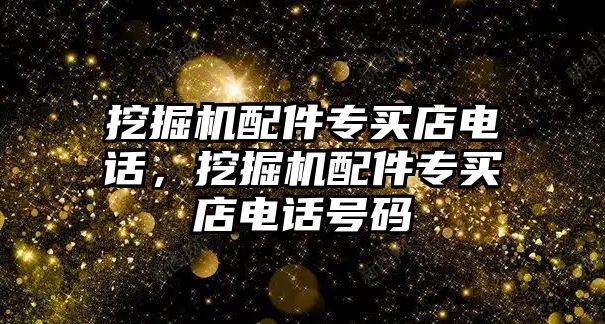 挖掘机配件专买店电话，挖掘机配件专买店电话号码